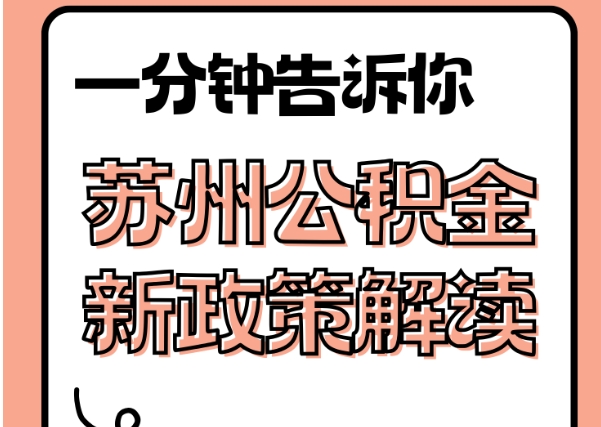 一分钟告诉你

苏州公积金
新政策解读